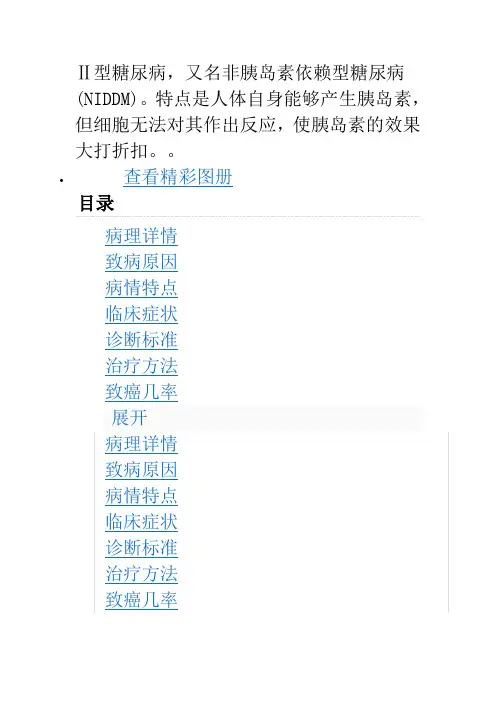 Ⅱ型糖尿病，又名非胰岛素依赖型糖尿病(NIDDM)。特点是人体自身能够产生胰岛素，但细胞无法对其作出反应，使胰岛素的效果大打折扣。。

· 查看精彩图册

目录

病理详情
致病原因
病情特点
临床症状
诊断标准
治疗方法
致癌几率

展开

病理详情
致病原因
病情特点
临床症状
诊断标准
治疗方法
致癌几率